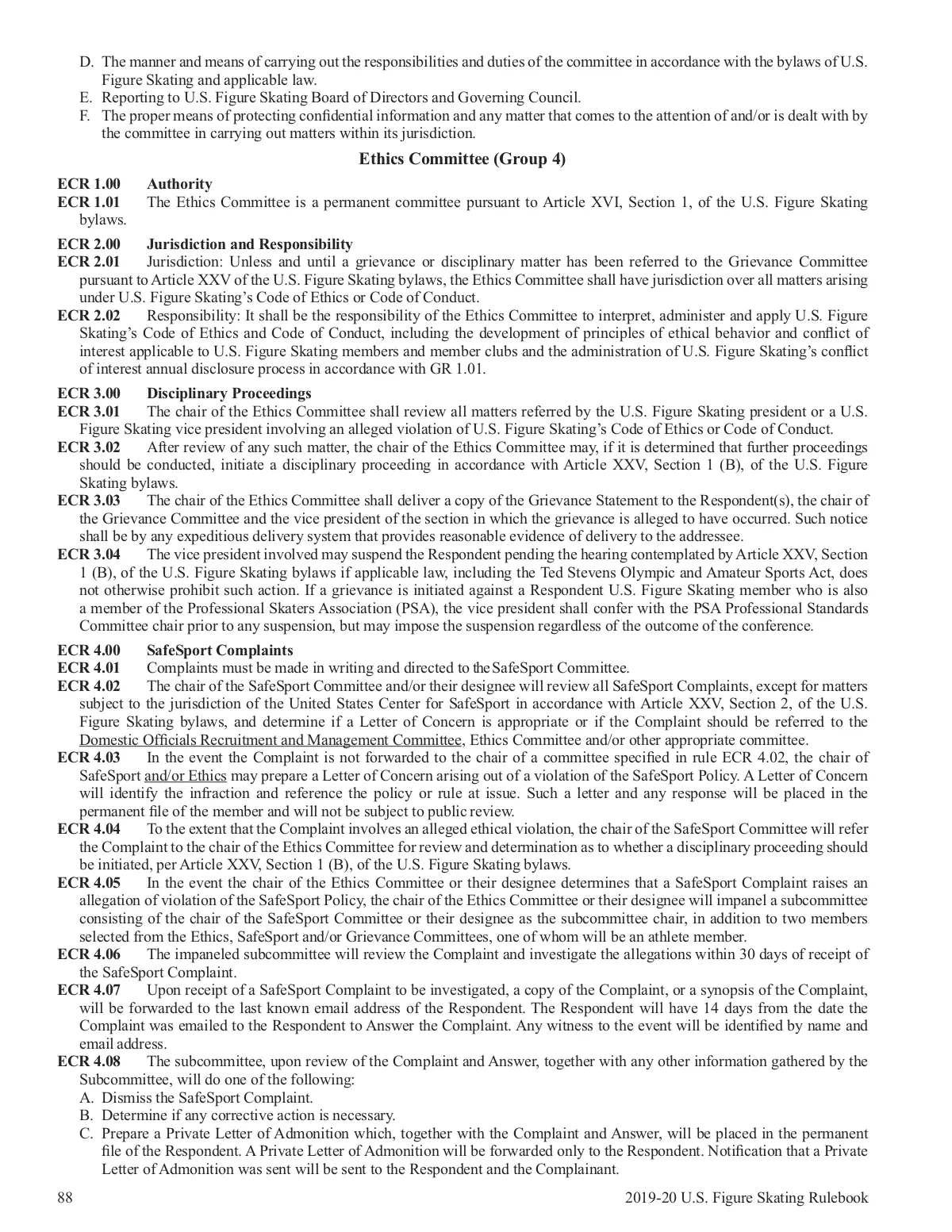 D. The manner and means of carrying out the responsibilities and duties of the committee in accordance with the bylaws of U.S. Figure Skating and applicable law.
E. Reporting to U.S. Figure Skating Board of Directors and Governing Council.
F. The proper means of protecting confidential information and any matter that comes to the attention of and/or is dealt with by the committee in carrying out matters within its jurisdiction.

Ethics Committee (Group 4)

ECR 1.00 Authority
ECR 1.01 The Ethics Committee is a permanent committee pursuant to Article XVI, Section 1, of the U.S. Figure Skating bylaws.

ECR 2.00 Jurisdiction and Responsibility
ECR 2.01 Jurisdiction: Unless and until a grievance or disciplinary matter has been referred to the Grievance Committee pursuant to Article XXV of the U.S. Figure Skating bylaws, the Ethics Committee shall have jurisdiction over all matters arising under U.S. Figure Skating's Code of Ethics or Code of Conduct.
ECR 2.02 Responsibility: It shall be the responsibility of the Ethics Committee to interpret, administer and apply U.S. Figure Skating's Code of Ethics and Code of Conduct, including the development of principles of ethical behavior and conflict of interest applicable to U.S. Figure Skating members and member clubs and the administration of U.S. Figure Skating's conflict of interest annual disclosure process in accordance with GR 1.01.

ECR 3.00 Disciplinary Proceedings
ECR 3.01 The chair of the Ethics Committee shall review all matters referred by the U.S. Figure Skating president or a U.S. Figure Skating vice president involving an alleged violation of U.S. Figure Skating's Code of Ethics or Code of Conduct.
ECR 3.02 After review of any such matter, the chair of the Ethics Committee may, if it is determined that further proceedings should be conducted, initiate a disciplinary proceeding in accordance with Article XXV, Section 1 (B), of the U.S. Figure Skating bylaws.
ECR 3.03 The chair of the Ethics Committee shall deliver a copy of the Grievance Statement to the Respondent(s), the chair of the Grievance Committee and the vice president of the section in which the grievance is alleged to have occurred. Such notice shall be by any expeditious delivery system that provides reasonable evidence of delivery to the addressee.
ECR 3.04 The vice president involved may suspend the Respondent pending the hearing contemplated by Article XXV, Section 1 (B), of the U.S. Figure Skating bylaws if applicable law, including the Ted Stevens Olympic and Amateur Sports Act, does not otherwise prohibit such action. If a grievance is initiated against a Respondent U.S. Figure Skating member who is also a member of the Professional Skaters Association (PSA), the vice president shall confer with the PSA Professional Standards Committee chair prior to any suspension, but may impose the suspension regardless of the outcome of the conference.

ECR 4.00 SafeSport Complaints
ECR 4.01 Complaints must be made in writing and directed to the SafeSport Committee.
ECR 4.02 The chair of the SafeSport Committee and/or their designee will review all SafeSport Complaints, except for matters subject to the jurisdiction of the United States Center for SafeSport in accordance with Article XXV, Section 2, of the U.S. Figure Skating bylaws, and determine if a Letter of Concern is appropriate or if the Complaint should be referred to the Domestic Officials Recruitment and Management Committee, Ethics Committee and/or other appropriate committee.
ECR 4.03 In the event the Complaint is not forwarded to the chair of a committee specified in rule ECR 4.02, the chair of SafeSport and/or Ethics may prepare a Letter of Concern arising out of a violation of the SafeSport Policy. A Letter of Concern will identify the infraction and reference the policy or rule at issue. Such a letter and any response will be placed in the permanent file of the member and will not be subject to public review.
ECR 4.04 To the extent that the Complaint involves an alleged ethical violation, the chair of the SafeSport Committee will refer the Complaint to the chair of the Ethics Committee for review and determination as to whether a disciplinary proceeding should be initiated, per Article XXV, Section 1 (B), of the U.S. Figure Skating bylaws.
ECR 4.05 In the event the chair of the Ethics Committee or their designee determines that a SafeSport Complaint raises an allegation of violation of the SafeSport Policy, the chair of the Ethics Committee or their designee will impanel a subcommittee consisting of the chair of the SafeSport Committee or their designee as the subcommittee chair, in addition to two members selected from the Ethics, SafeSport and/or Grievance Committees, one of whom will be an athlete member.
ECR 4.06 The impaneled subcommittee will review the Complaint and investigate the allegations within 30 days of receipt of the SafeSport Complaint.
ECR 4.07 Upon receipt of a SafeSport Complaint to be investigated, a copy of the Complaint, or a synopsis of the Complaint, will be forwarded to the last known email address of the Respondent. The Respondent will have 14 days from the date the Complaint was emailed to the Respondent to Answer the Complaint. Any witness to the event will be identified by name and email address.
ECR 4.08 The subcommittee, upon review of the Complaint and Answer, together with any other information gathered by the Subcommittee, will do one of the following:
A. Dismiss the SafeSport Complaint.
B. Determine if any corrective action is necessary.
C. Prepare a Private Letter of Admonition which, together with the Complaint and Answer, will be placed in the permanent file of the Respondent. A Private Letter of Admonition will be forwarded only to the Respondent. Notification that a Private Letter of Admonition was sent will be sent to the Respondent and the Complainant.

88 2019-20 U.S. Figure Skating Rulebook